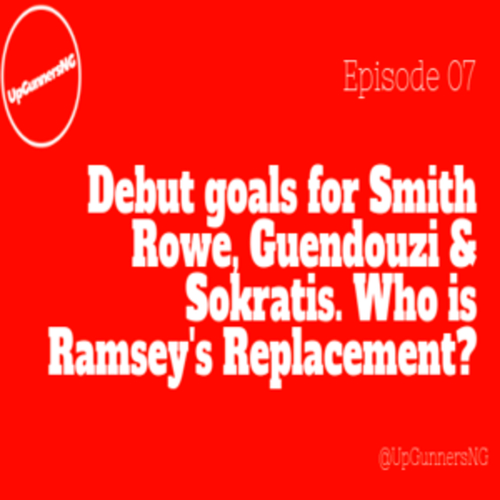 UpGunnersNG

Episode 07

Debut goals for Smith Rowe, Guendouzi & Sokratis. Who is Ramsey's Replacement?

@UpGunnersNG